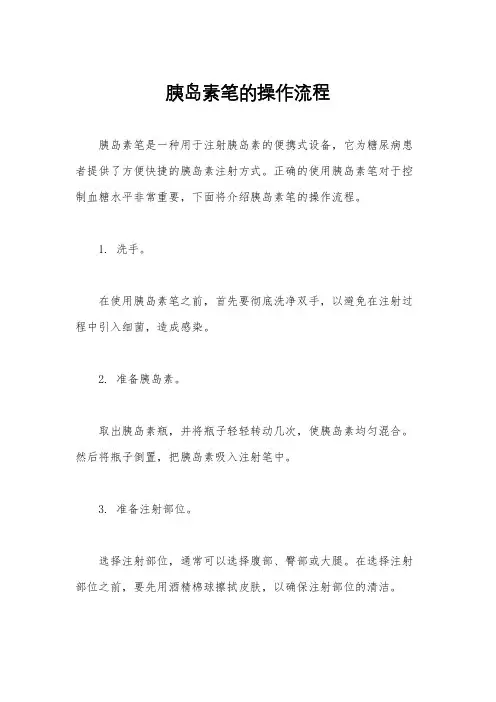 胰岛素笔的操作流程

胰岛素笔是一种用于注射胰岛素的便携式设备，它为糖尿病患者提供了方便快捷的胰岛素注射方式。正确的使用胰岛素笔对于控制血糖水平非常重要，下面将介绍胰岛素笔的操作流程。

1. 洗手。

在使用胰岛素笔之前，首先要彻底洗净双手，以避免在注射过程中引入细菌，造成感染。

2. 准备胰岛素。

取出胰岛素瓶，并将瓶子轻轻转动几次，使胰岛素均匀混合。然后将瓶子倒置，把胰岛素吸入注射笔中。

3. 准备注射部位。

选择注射部位，通常可以选择腹部、臀部或大腿。在选择注射部位之前，要先用酒精棉球擦拭皮肤，以确保注射部位的清洁。